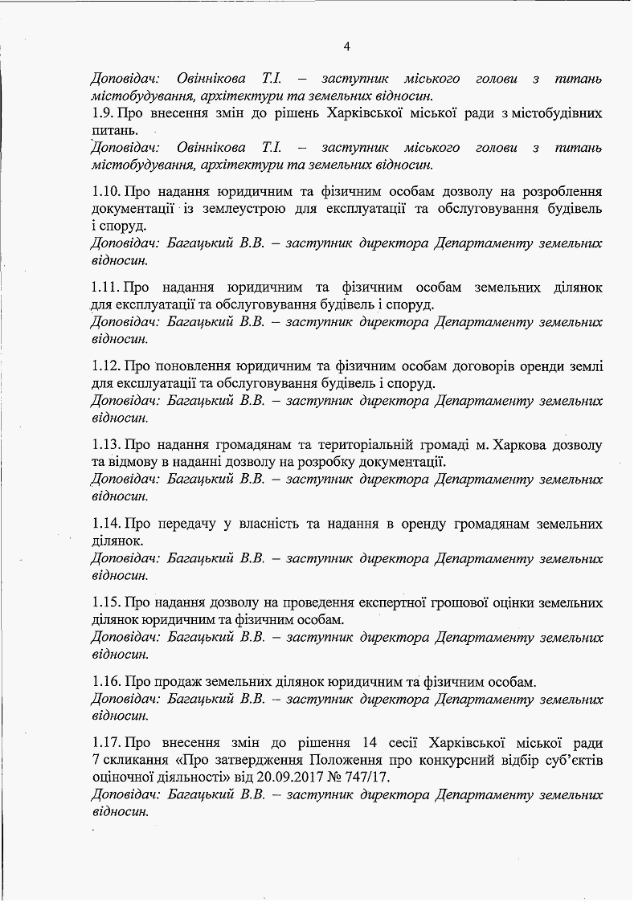 4

Доповідач: Овіннікова Т.І. – заступник міського голови з питань містобудування, архітектури та земельних відносин.

1.9. Про внесення змін до рішень Харківської міської ради з містобудівних питань.

Доповідач: Овіннікова Т.І. – заступник міського голови з питань містобудування, архітектури та земельних відносин.

1.10. Про надання юридичним та фізичним особам дозволу на розроблення документації із землеустрою для експлуатації та обслуговування будівель і споруд.

Доповідач: Багацький В.В. – заступник директора Департаменту земельних відносин.

1.11. Про надання юридичним та фізичним особам земельних ділянок для експлуатації та обслуговування будівель і споруд.

Доповідач: Багацький В.В. – заступник директора Департаменту земельних відносин.

1.12. Про поновлення юридичним та фізичним особам договорів оренди землі для експлуатації та обслуговування будівель і споруд.

Доповідач: Багацький В.В. – заступник директора Департаменту земельних відносин.

1.13. Про надання громадянам та територіальній громаді м. Харкова дозволу та відмову в наданні дозволу на розробку документації.

Доповідач: Багацький В.В. – заступник директора Департаменту земельних відносин.

1.14. Про передачу у власність та надання в оренду громадянам земельних ділянок.

Доповідач: Багацький В.В. – заступник директора Департаменту земельних відносин.

1.15. Про надання дозволу на проведення експертної грошової оцінки земельних ділянок юридичним та фізичним особам.

Доповідач: Багацький В.В. – заступник директора Департаменту земельних відносин.

1.16. Про продаж земельних ділянок юридичним та фізичним особам.

Доповідач: Багацький В.В. – заступник директора Департаменту земельних відносин.

1.17. Про внесення змін до рішення 14 сесії Харківської міської ради 7 скликання «Про затвердження Положення про конкурсний відбір суб'єктів оціночної діяльності» від 20.09.2017 № 747/17.

Доповідач: Багацький В.В. – заступник директора Департаменту земельних відносин.